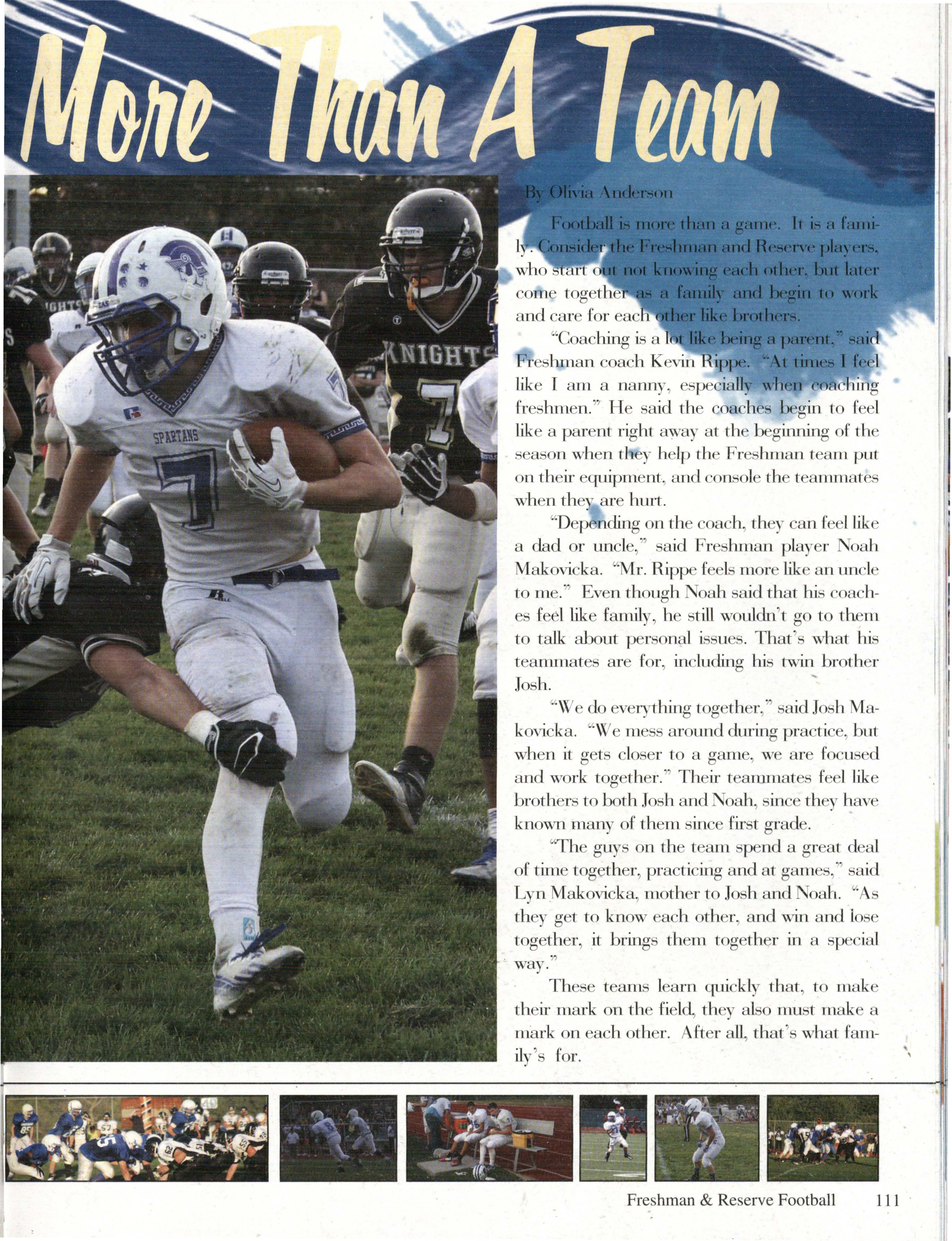 More Than A Team

By Olivia Anderson

Football is more than a game. It is a family. Consider the Freshman and Reserve players, who start out not knowing each other, but later come together as a family and begin to work and care for each other like brothers.

"Coaching is a lot like being a parent," said Freshman coach Kevin Rippe. "At times I feel like I am a nanny, especially when coaching freshmen." He said the coaches begin to feel like a parent right away at the beginning of the season when they help the Freshman team put on their equipment, and console the teammates when they are hurt.

"Depending on the coach, they can feel like a dad or uncle," said Freshman player Noah Makovicka. "Mr. Rippe feels more like an uncle to me." Even though Noah said that his coaches feel like family, he still wouldn't go to them to talk about personal issues. That's what his teammates are for, including his twin brother Josh.

"We do everything together," said Josh Makovicka. "We mess around during practice, but when it gets closer to a game, we are focused and work together." Their teammates feel like brothers to both Josh and Noah, since they have known many of them since first grade.

"The guys on the team spend a great deal of time together, practicing and at games," said Lyn Makovicka, mother to Josh and Noah. "As they get to know each other, and win and lose together, it brings them together in a special way."

These teams learn quickly that, to make their mark on the field, they also must make a mark on each other. After all, that's what family's for.

Freshman & Reserve Football 111